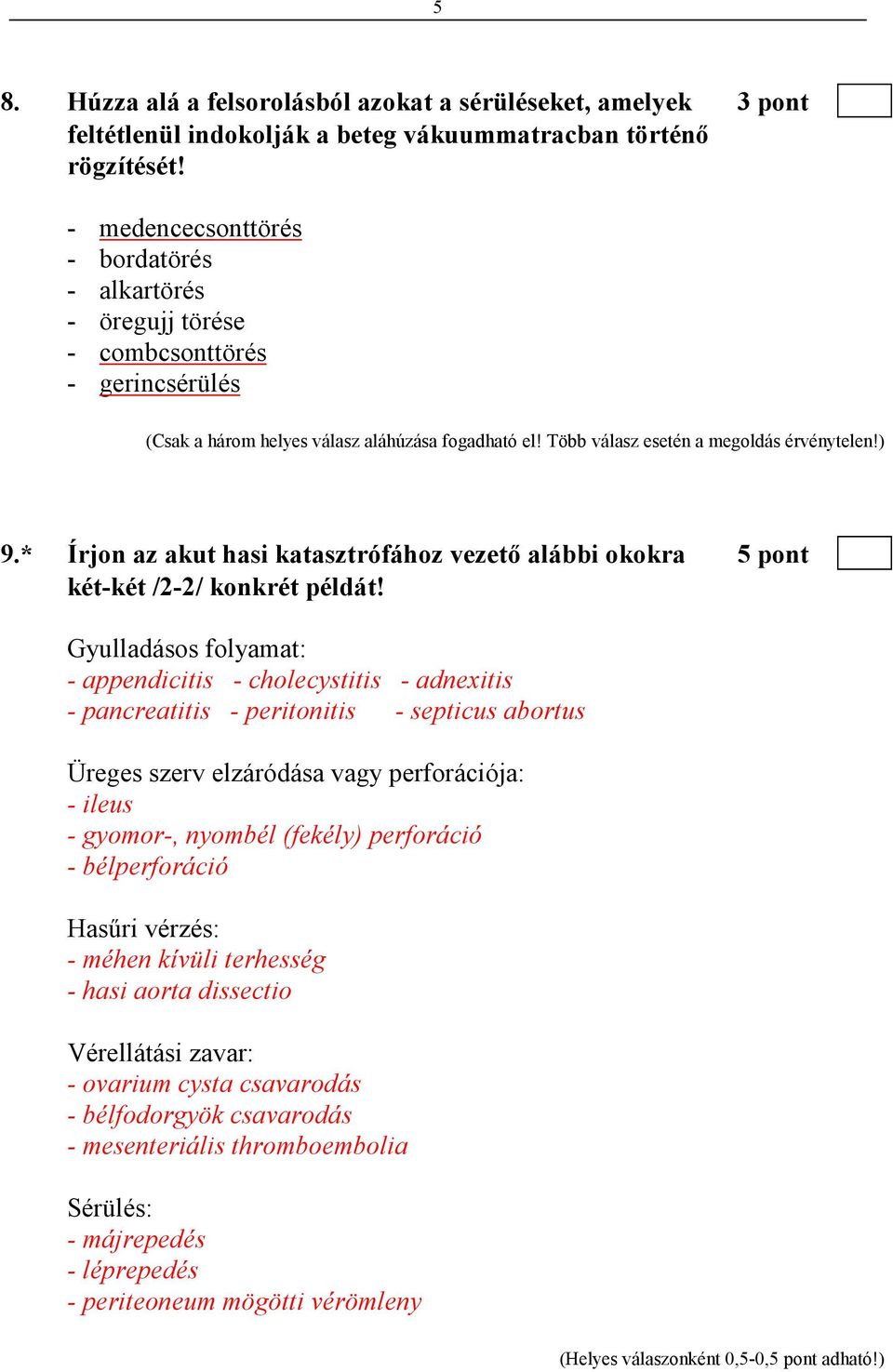 5

8. Húzza alá a felsorolásból azokat a sérüléseket, amelyek feltétlenül indokolják a beteg vákuummatracban történő rögzítését! 3 pont

- medencecsonttörés
- bordatörés
- alkartörés
- öregujj törése
- combcsonttörés
- gerincsérülés

(Csak a három helyes válasz aláhúzása fogadható el! Több válasz esetén a megoldás érvénytelen!)

9.* Írjon az akut hasi katasztrófához vezető alábbi okokra két-két /2-2/ konkrét példát! 5 pont

Gyulladásos folyamat:
- appendicitis - cholecystitis - adnexitis
- pancreatitis - peritonitis - septicus abortus

Üreges szerv elzáródása vagy perforációja:
- ileus
- gyomor-, nyombél (fekély) perforáció
- bélperforáció

Hasűri vérzés:
- méhen kívüli terhesség
- hasi aorta dissectio

Vérellátási zavar:
- ovarium cysta csavarodás
- bélfodorgyök csavarodás
- mesenteriális thromboembolia

Sérülés:
- májrepedés
- léprepedés
- periteoneum mögötti vérömleny

(Helyes válaszonként 0,5-0,5 pont adható!)